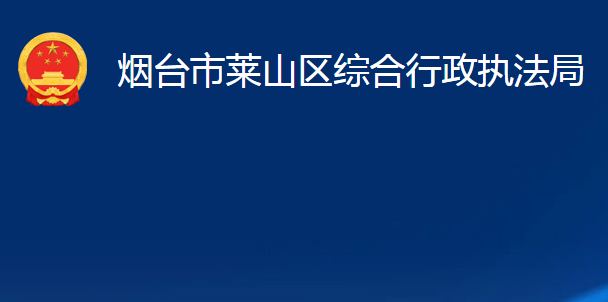 烟台市莱山区综合行政执法局